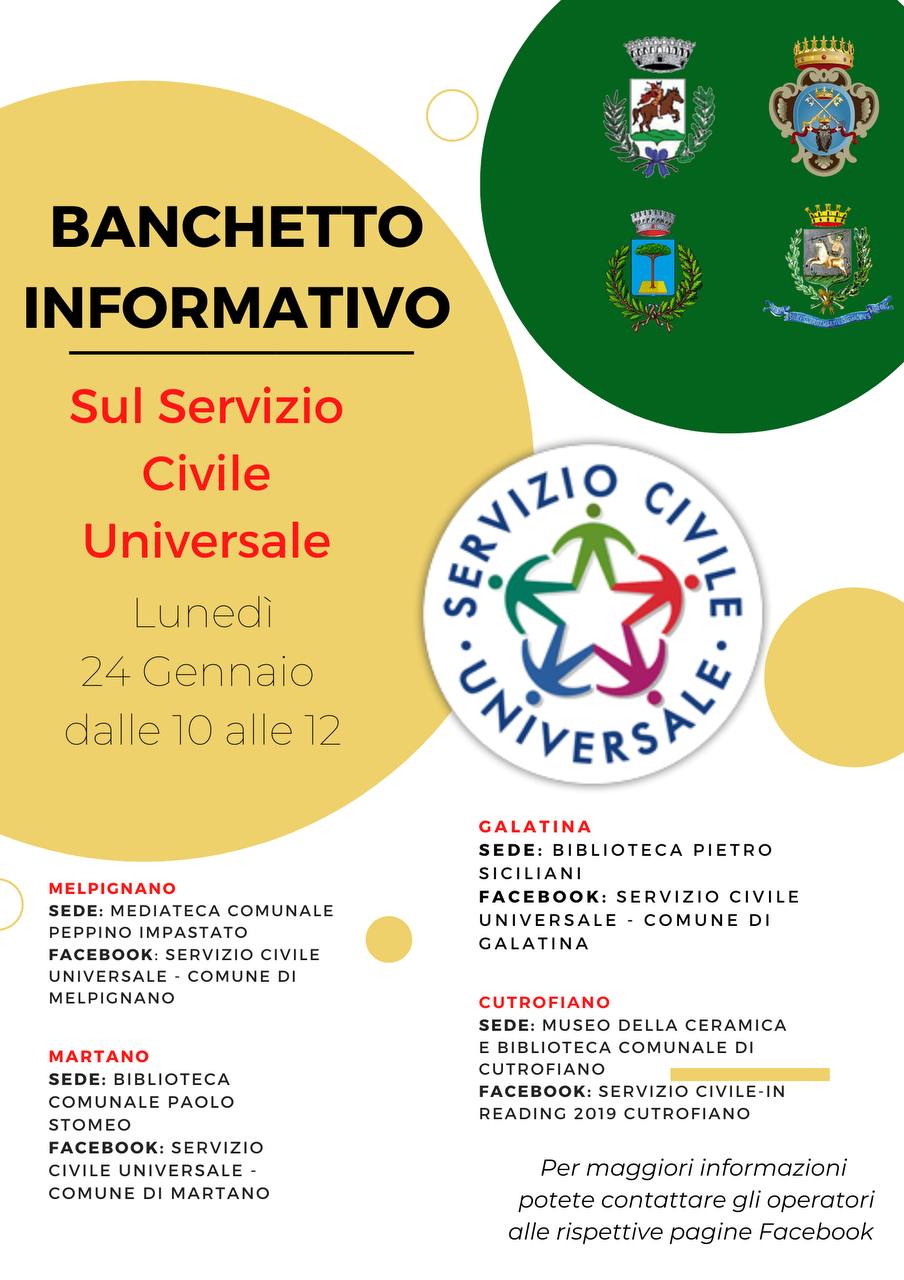 BANCHETTO INFORMATIVO

Sul Servizio Civile Universale

Lunedì
24 Gennaio
dalle 10 alle 12

SERVIZIO CIVILE UNIVERSALE

MELPIGNANO
SEDE: MEDIATECA COMUNALE PEPPINO IMPASTATO
FACEBOOK: SERVIZIO CIVILE UNIVERSALE - COMUNE DI MELPIGNANO

MARTANO
SEDE: BIBLIOTECA COMUNALE PAOLO STOMEO
FACEBOOK: SERVIZIO CIVILE UNIVERSALE - COMUNE DI MARTANO

GALATINA
SEDE: BIBLIOTECA PIETRO SICILIANI
FACEBOOK: SERVIZIO CIVILE UNIVERSALE - COMUNE DI GALATINA

CUTROFIANO
SEDE: MUSEO DELLA CERAMICA E BIBLIOTECA COMUNALE DI CUTROFIANO
FACEBOOK: SERVIZIO CIVILE-IN READING 2019 CUTROFIANO

Per maggiori informazioni potete contattare gli operatori alle rispettive pagine Facebook